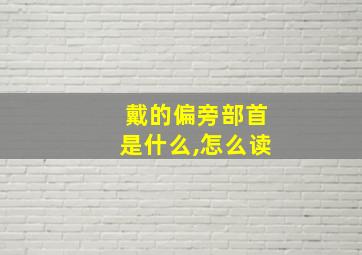 戴的偏旁部首
是什么,怎么读